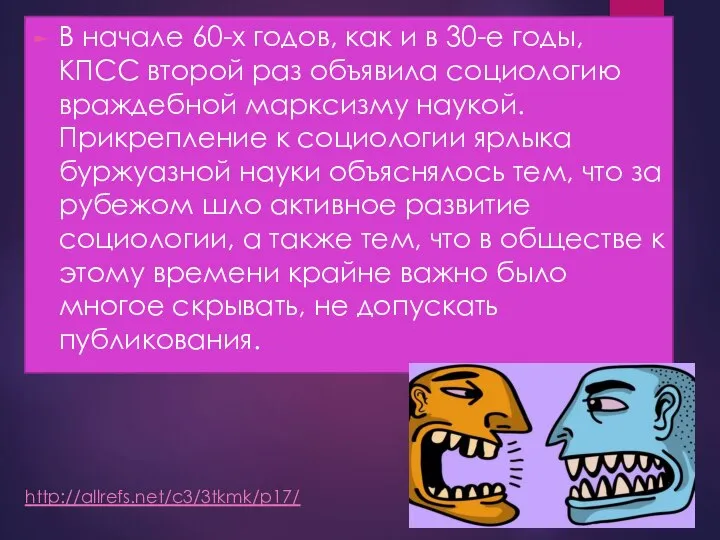 В начале 60-х годов, как и в 30-е годы, КПСС второй раз объявила социологию враждебной марксизму наукой. Прикрепление к социологии ярлыка буржуазной науки объяснялось тем, что за рубежом шло активное развитие социологии, а также тем, что в обществе к этому времени крайне важно было многое скрывать, не допускать публикования.

http://allrefs.net/c3/3tkmk/p17/